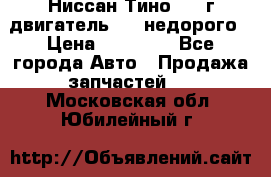 Ниссан Тино г двигатель недорого Цена Все города Авто Продажа запчастей

Московская обл Юбилейный г

http://Объявлений.сайт